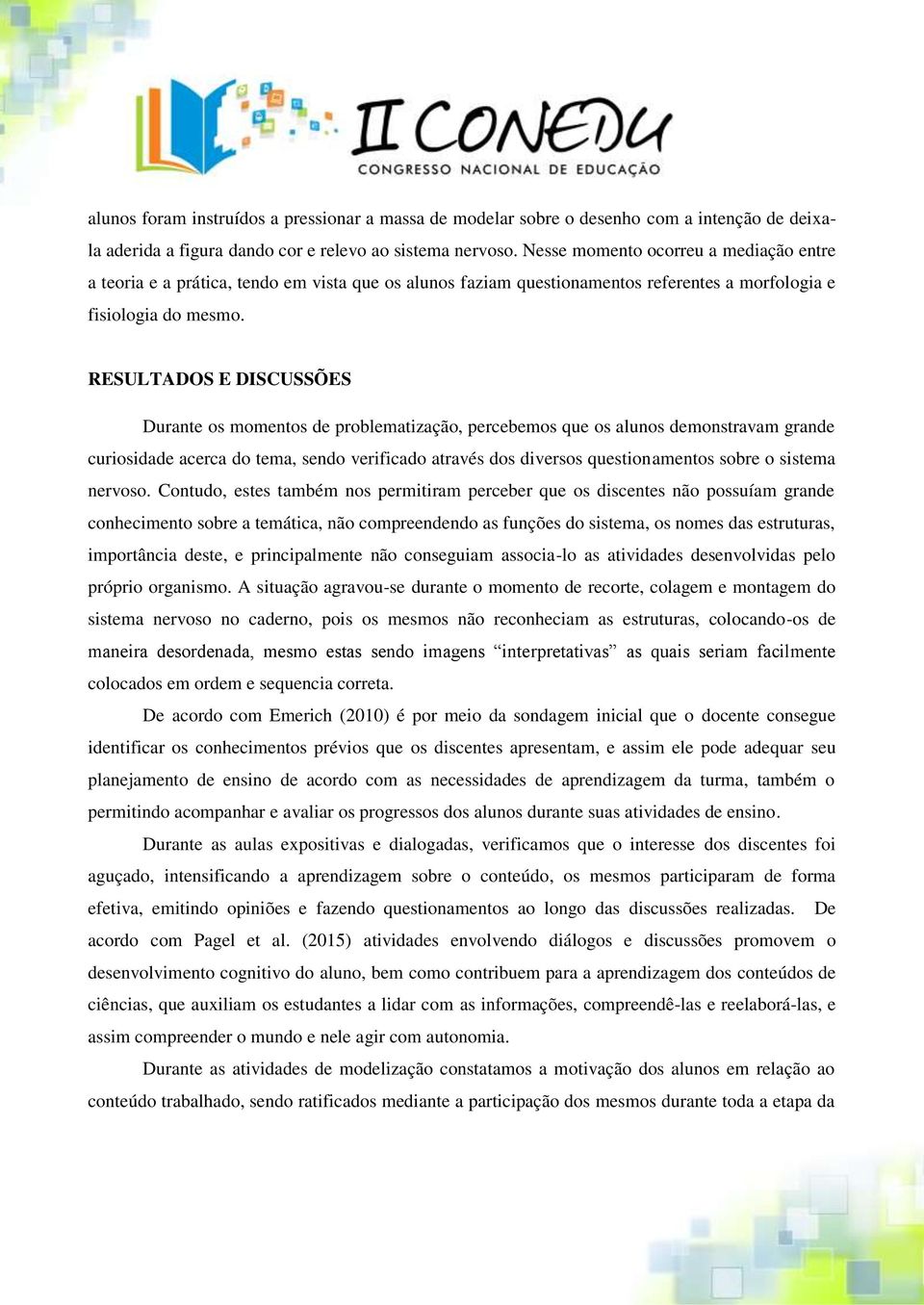 II CONEDU
CONGRESSO NACIONAL DE EDUCAÇÃO

alunos foram instruídos a pressionar a massa de modelar sobre o desenho com a intenção de deixa-la aderida a figura dando cor e relevo ao sistema nervoso. Nesse momento ocorreu a mediação entre a teoria e a prática, tendo em vista que os alunos faziam questionamentos referentes a morfologia e fisiologia do mesmo.

RESULTADOS E DISCUSSÕES

Durante os momentos de problematização, percebemos que os alunos demonstravam grande curiosidade acerca do tema, sendo verificado através dos diversos questionamentos sobre o sistema nervoso. Contudo, estes também nos permitiram perceber que os discentes não possuíam grande conhecimento sobre a temática, não compreendendo as funções do sistema, os nomes das estruturas, importância deste, e principalmente não conseguiam associa-lo as atividades desenvolvidas pelo próprio organismo. A situação agravou-se durante o momento de recorte, colagem e montagem do sistema nervoso no caderno, pois os mesmos não reconheciam as estruturas, colocando-os de maneira desordenada, mesmo estas sendo imagens “interpretativas” as quais seriam facilmente colocados em ordem e sequencia correta.

De acordo com Emerich (2010) é por meio da sondagem inicial que o docente consegue identificar os conhecimentos prévios que os discentes apresentam, e assim ele pode adequar seu planejamento de ensino de acordo com as necessidades de aprendizagem da turma, também o permitindo acompanhar e avaliar os progressos dos alunos durante suas atividades de ensino.

Durante as aulas expositivas e dialogadas, verificamos que o interesse dos discentes foi aguçado, intensificando a aprendizagem sobre o conteúdo, os mesmos participaram de forma efetiva, emitindo opiniões e fazendo questionamentos ao longo das discussões realizadas. De acordo com Pagel et al. (2015) atividades envolvendo diálogos e discussões promovem o desenvolvimento cognitivo do aluno, bem como contribuem para a aprendizagem dos conteúdos de ciências, que auxiliam os estudantes a lidar com as informações, compreendê-las e reelaborá-las, e assim compreender o mundo e nele agir com autonomia.

Durante as atividades de modelização constatamos a motivação dos alunos em relação ao conteúdo trabalhado, sendo ratificados mediante a participação dos mesmos durante toda a etapa da